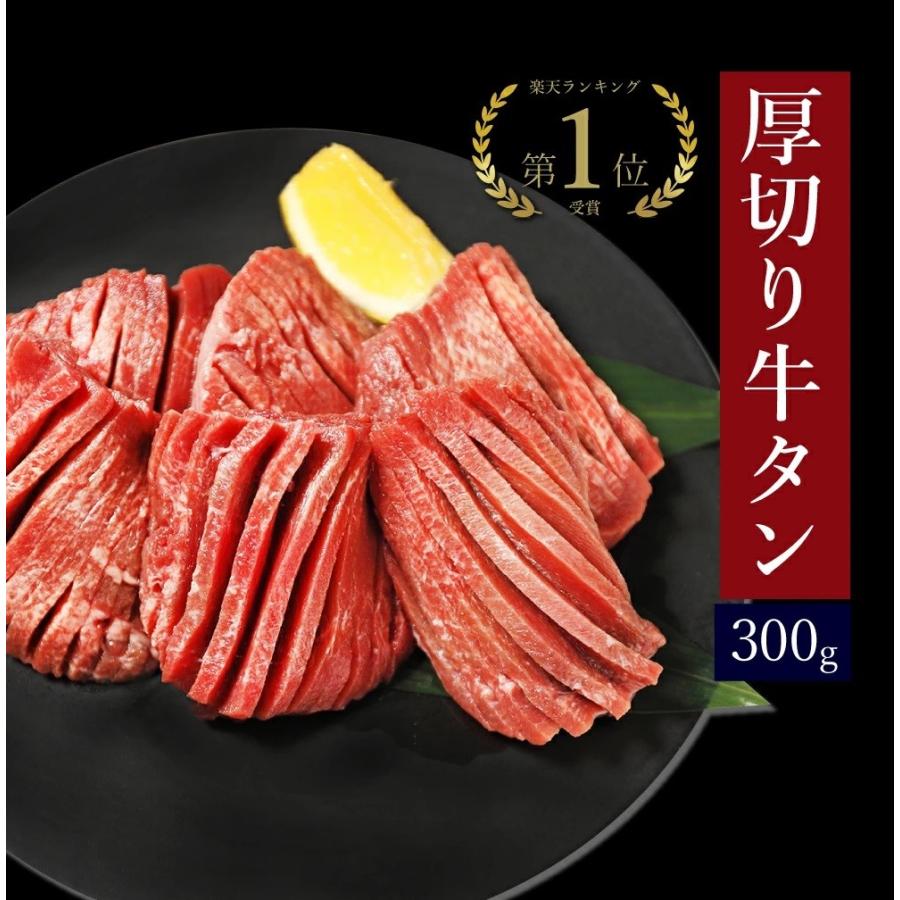 楽天ランキング
第1位
受賞

厚切り牛タン

300g